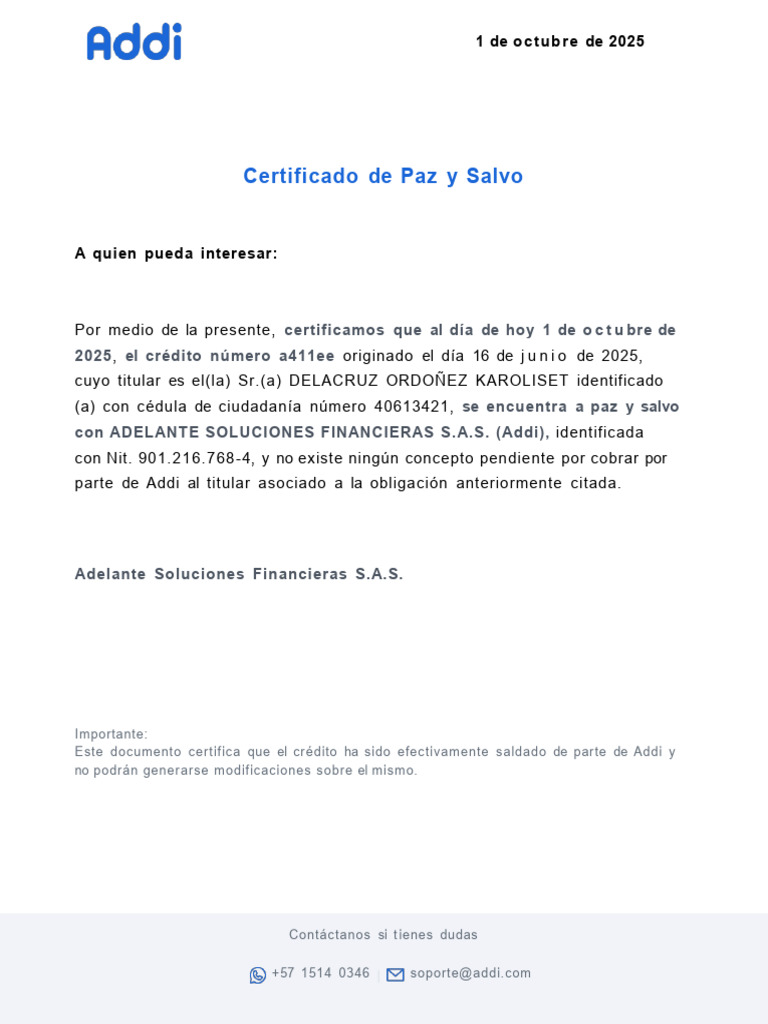 Addi

1 de octubre de 2025

Certificado de Paz y Salvo

A quien pueda interesar:

Por medio de la presente, certificamos que al día de hoy 1 de octubre de 2025, el crédito número a411ee originado el día 16 de junio de 2025, cuyo titular es el(la) Sr.(a) DELACRUZ ORDOÑEZ KAROLISET identificado (a) con cédula de ciudadanía número 40613421, se encuentra a paz y salvo con ADELANTE SOLUCIONES FINANCIERAS S.A.S. (Addi), identificada con Nit. 901.216.768-4, y no existe ningún concepto pendiente por cobrar por parte de Addi al titular asociado a la obligación anteriormente citada.

Adelante Soluciones Financieras S.A.S.

Importante:
Este documento certifica que el crédito ha sido efectivamente saldado de parte de Addi y no podrán generarse modificaciones sobre el mismo.

Contáctanos si tienes dudas

+57 1514 0346 | soporte@addi.com